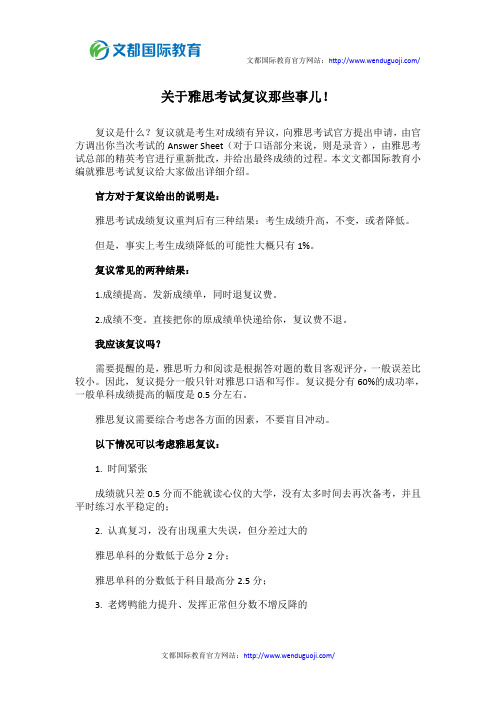 文都国际教育

文都国际教育官方网站：http://www.wenduguoji.com/

关于雅思考试复议那些事儿！

复议是什么？复议就是考生对成绩有异议，向雅思考试官方提出申请，由官方调出你当次考试的 Answer Sheet（对于口语部分来说，则是录音），由雅思考试总部的精英考官进行重新批改，并给出最终成绩的过程。本文文都国际教育小编就雅思考试复议给大家做出详细介绍。

官方对于复议给出的说明是：

雅思考试成绩复议重判后有三种结果：考生成绩升高，不变，或者降低。

但是，事实上考生成绩降低的可能性大概只有 1%。

复议常见的两种结果：

1.成绩提高。发新成绩单，同时退复议费。

2.成绩不变。直接把你的原成绩单快递给你，复议费不退。

我应该复议吗？

需要提醒的是，雅思听力和阅读是根据答对题的数目客观评分，一般误差比较小。因此，复议提分一般只针对雅思口语和写作。复议提分有 60%的成功率，一般单科成绩提高的幅度是 0.5 分左右。

雅思复议需要综合考虑各方面的因素，不要盲目冲动。

以下情况可以考虑雅思复议：

1. 时间紧张

成绩就只差 0.5 分而不能就读心仪的大学，没有太多时间去再次备考，并且平时练习水平稳定的；

2. 认真复习，没有出现重大失误，但分差过大的

雅思单科的分数低于总分 2 分；

雅思单科的分数低于科目最高分 2.5 分；

3. 老烤鸭能力提升、发挥正常但分数不增反降的

文都国际教育官方网站：http://www.wenduguoji.com/